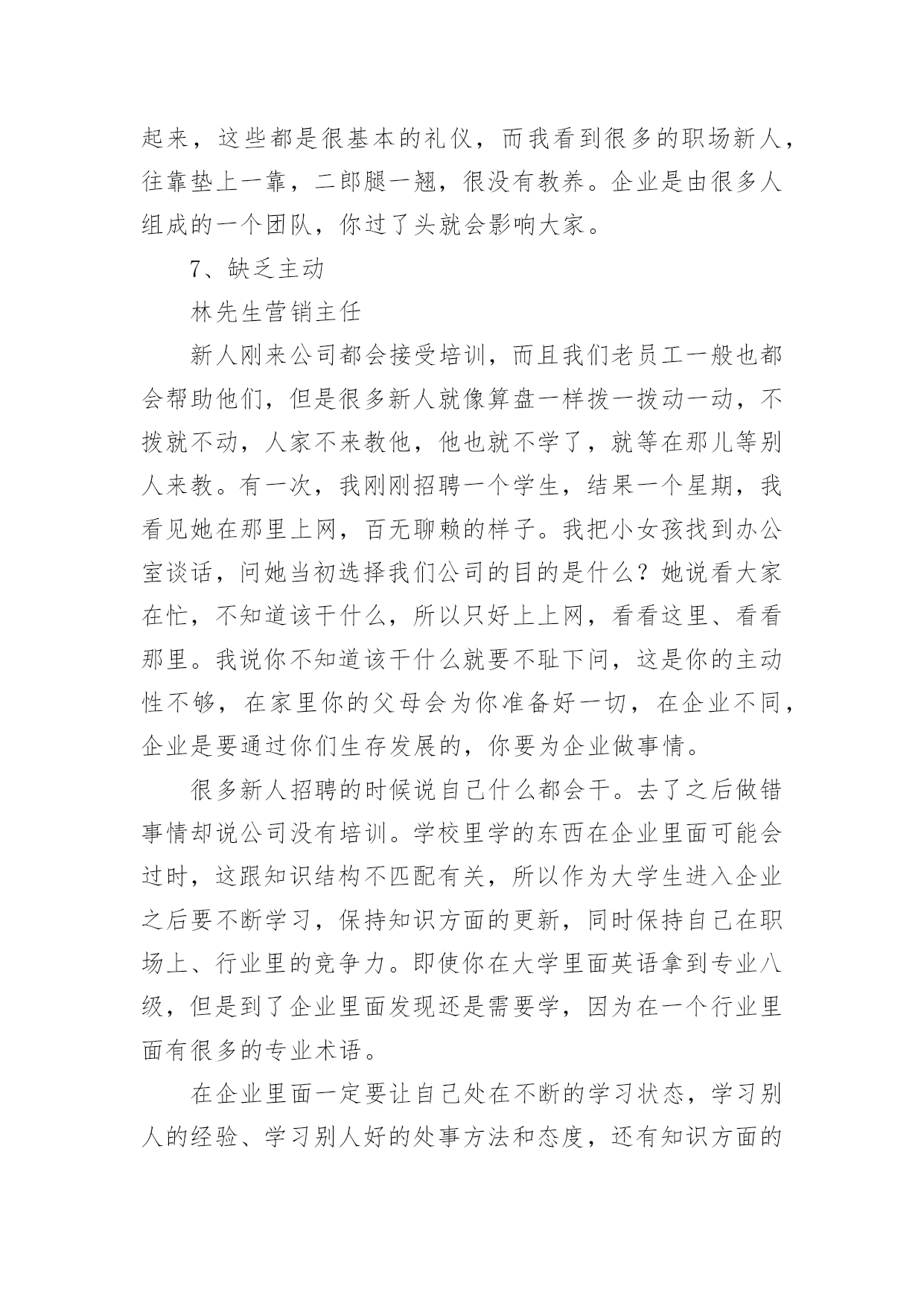 起来，这些都是很基本的礼仪，而我看到很多的职场新人，往靠垫上一靠，二郎腿一翘，很没有教养。企业是由很多人组成的一个团队，你过了头就会影响大家。

7、缺乏主动

林先生营销主任

新人刚来公司都会接受培训，而且我们老员工一般也都会帮助他们，但是很多新人就像算盘一样拨一拨动一动，不拨就不动，人家不来教他，他也就不学了，就等在那儿等别人来教。有一次，我刚刚招聘一个学生，结果一个星期，我看见她在那里上网，百无聊赖的样子。我把小女孩找到办公室谈话，问她当初选择我们公司的目的是什么？她说看大家在忙，不知道该干什么，所以只好上上网，看看这里、看看那里。我说你不知道该干什么就要不耻下问，这是你的主动性不够，在家里你的父母会为你准备好一切，在企业不同，企业是要通过你们生存发展的，你要为企业做事情。

很多新人招聘的时候说自己什么都会干。去了之后做错事情却说公司没有培训。学校里学的东西在企业里面可能会过时，这跟知识结构不匹配有关，所以作为大学生进入企业之后要不断学习，保持知识方面的更新，同时保持自己在职场上、行业里的竞争力。即使你在大学里面英语拿到专业八级，但是到了企业里面发现还是需要学，因为在一个行业里面有很多的专业术语。

在企业里面一定要让自己处在不断的学习状态，学习别人的经验、学习别人好的处事方法和态度，还有知识方面的